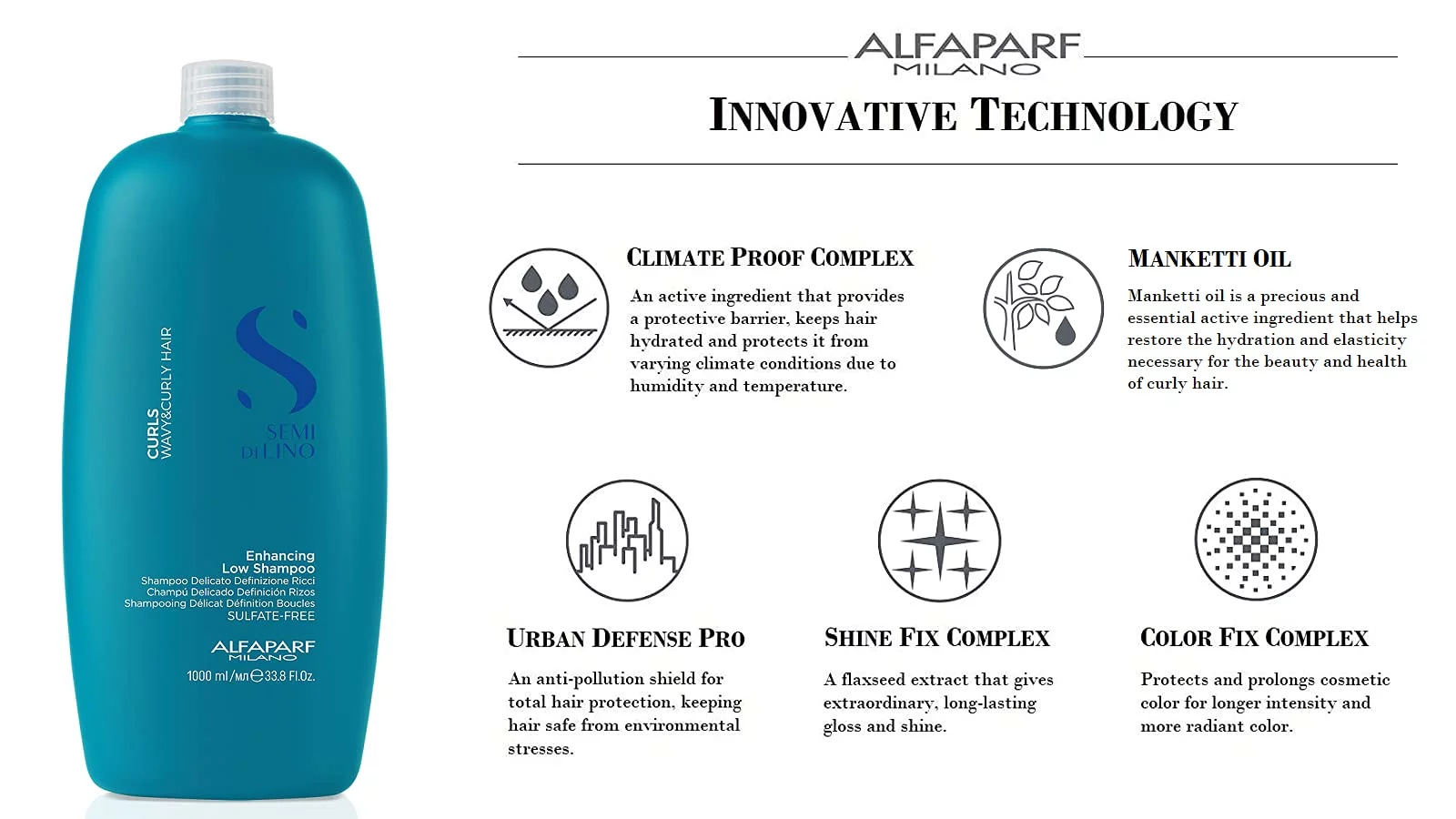 CURLS
WAVY&CURLY HAIR

S
SEMI
DI LINO

Enhancing
Low Shampoo
Shampoo Delicato Definizione Ricci
Champú Delicado Definición Rizos
Shampooing Délicat Définition Boucles
SULFATE-FREE

ALFAPARF
MILANO
1000 ml/мл ℮ 33.8 Fl.Oz.

ALFAPARF
MILANO

INNOVATIVE TECHNOLOGY

CLIMATE PROOF COMPLEX

An active ingredient that provides a protective barrier, keeps hair hydrated and protects it from varying climate conditions due to humidity and temperature.

MANKETTI OIL

Manketti oil is a precious and essential active ingredient that helps restore the hydration and elasticity necessary for the beauty and health of curly hair.

URBAN DEFENSE PRO

An anti-pollution shield for total hair protection, keeping hair safe from environmental stresses.

SHINE FIX COMPLEX

A flaxseed extract that gives extraordinary, long-lasting gloss and shine.

COLOR FIX COMPLEX

Protects and prolongs cosmetic color for longer intensity and more radiant color.